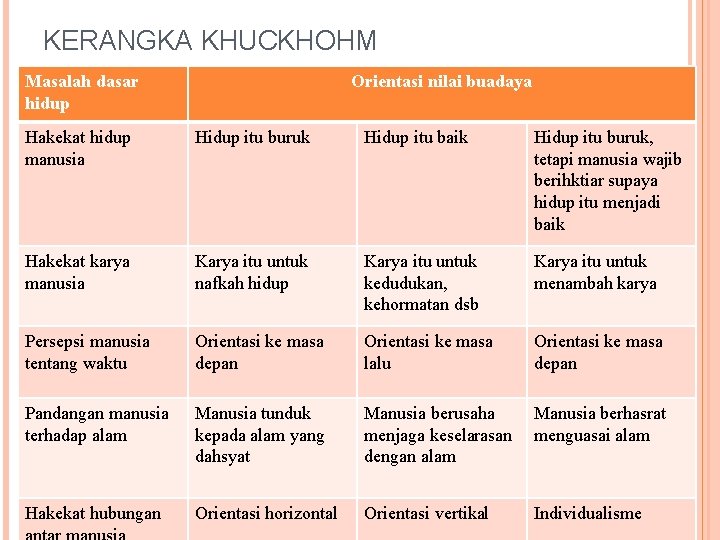 KERANGKA KHUCKHOHM

| Masalah dasar hidup | Orientasi nilai buadaya | | |
|---|---|---|---|
| Hakekat hidup manusia | Hidup itu buruk | Hidup itu baik | Hidup itu buruk, tetapi manusia wajib berihktiar supaya hidup itu menjadi baik |
| Hakekat karya manusia | Karya itu untuk nafkah hidup | Karya itu untuk kedudukan, kehormatan dsb | Karya itu untuk menambah karya |
| Persepsi manusia tentang waktu | Orientasi ke masa depan | Orientasi ke masa lalu | Orientasi ke masa depan |
| Pandangan manusia terhadap alam | Manusia tunduk kepada alam yang dahsyat | Manusia berusaha menjaga keselarasan dengan alam | Manusia berhasrat menguasai alam |
| Hakekat hubungan antar manusia | Orientasi horizontal | Orientasi vertikal | Individualisme |